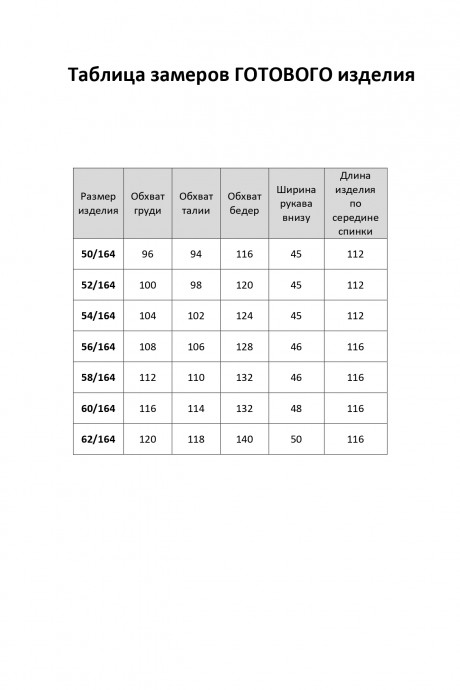 Таблица замеров ГОТОВОГО изделия

| Размер изделия | Обхват груди | Обхват талии | Обхват бедер | Ширина рукава внизу | Длина изделия по середине спинки |
|---|---|---|---|---|---|
| 50/164 | 96 | 94 | 116 | 45 | 112 |
| 52/164 | 100 | 98 | 120 | 45 | 112 |
| 54/164 | 104 | 102 | 124 | 45 | 112 |
| 56/164 | 108 | 106 | 128 | 46 | 116 |
| 58/164 | 112 | 110 | 132 | 46 | 116 |
| 60/164 | 116 | 114 | 132 | 48 | 116 |
| 62/164 | 120 | 118 | 140 | 50 | 116 |